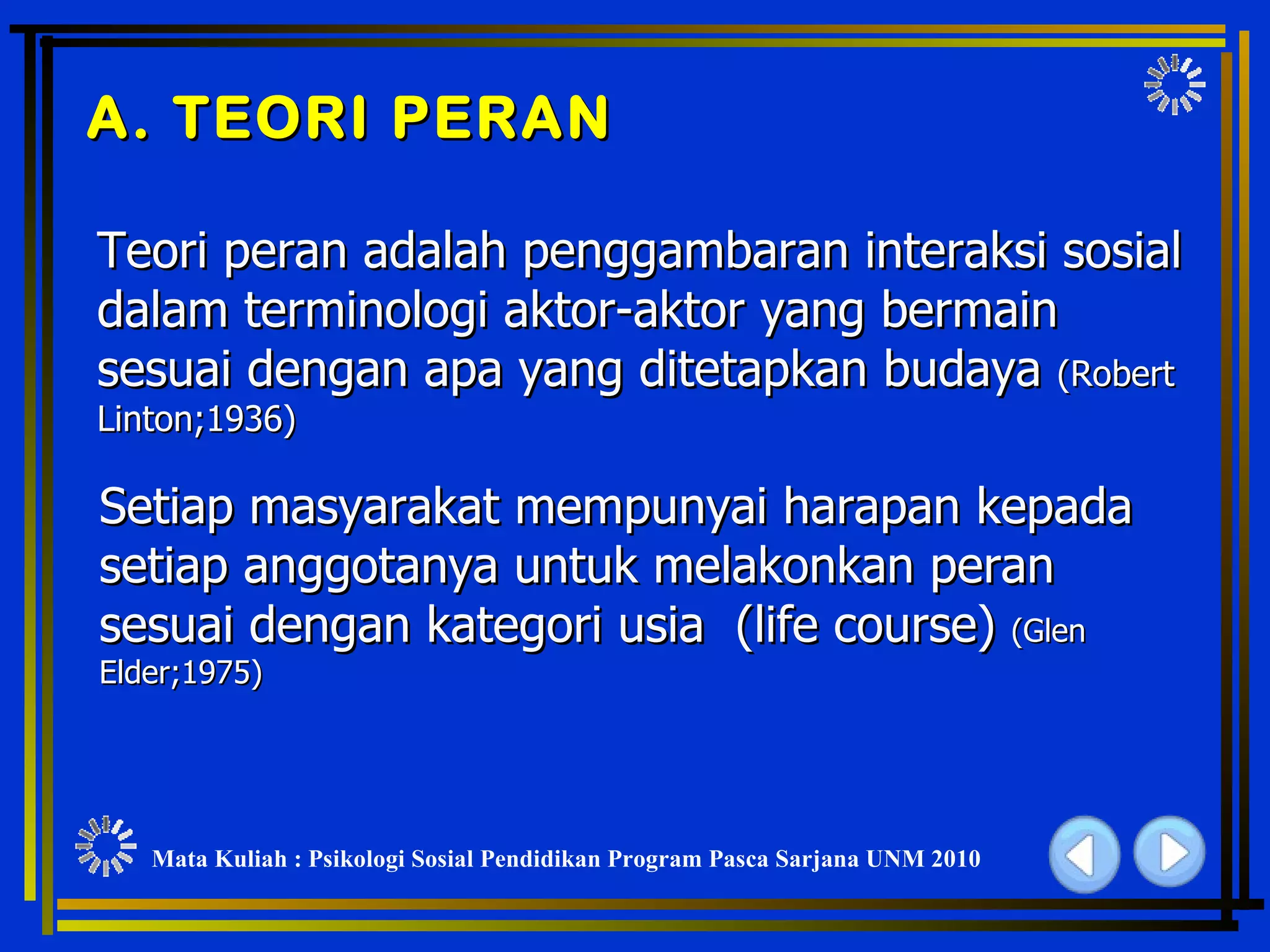 A. TEORI PERAN

Teori peran adalah penggambaran interaksi sosial dalam terminologi aktor-aktor yang bermain sesuai dengan apa yang ditetapkan budaya (Robert Linton;1936)

Setiap masyarakat mempunyai harapan kepada setiap anggotanya untuk melakonkan peran sesuai dengan kategori usia (life course) (Glen Elder;1975)

Mata Kuliah : Psikologi Sosial Pendidikan Program Pasca Sarjana UNM 2010